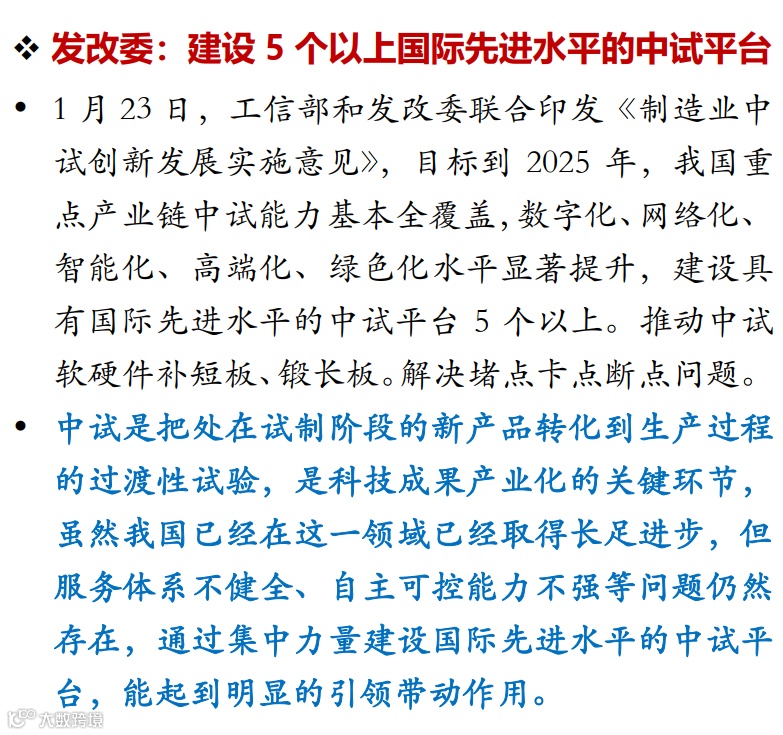 ❖ 发改委：建设 5 个以上国际先进水平的中试平台

• 1 月 23 日，工信部和发改委联合印发《制造业中试创新发展实施意见》，目标到 2025 年，我国重点产业链中试能力基本全覆盖，数字化、网络化、智能化、高端化、绿色化水平显著提升，建设具有国际先进水平的中试平台 5 个以上。推动中试软硬件补短板、锻长板。解决堵点卡点断点问题。

• 中试是把处在试制阶段的新产品转化到生产过程的过渡性试验，是科技成果产业化的关键环节，虽然我国已经在这一领域已经取得长足进步，但服务体系不健全、自主可控能力不强等问题仍然存在，通过集中力量建设国际先进水平的中试平台，能起到明显的引领带动作用。

大数跨境